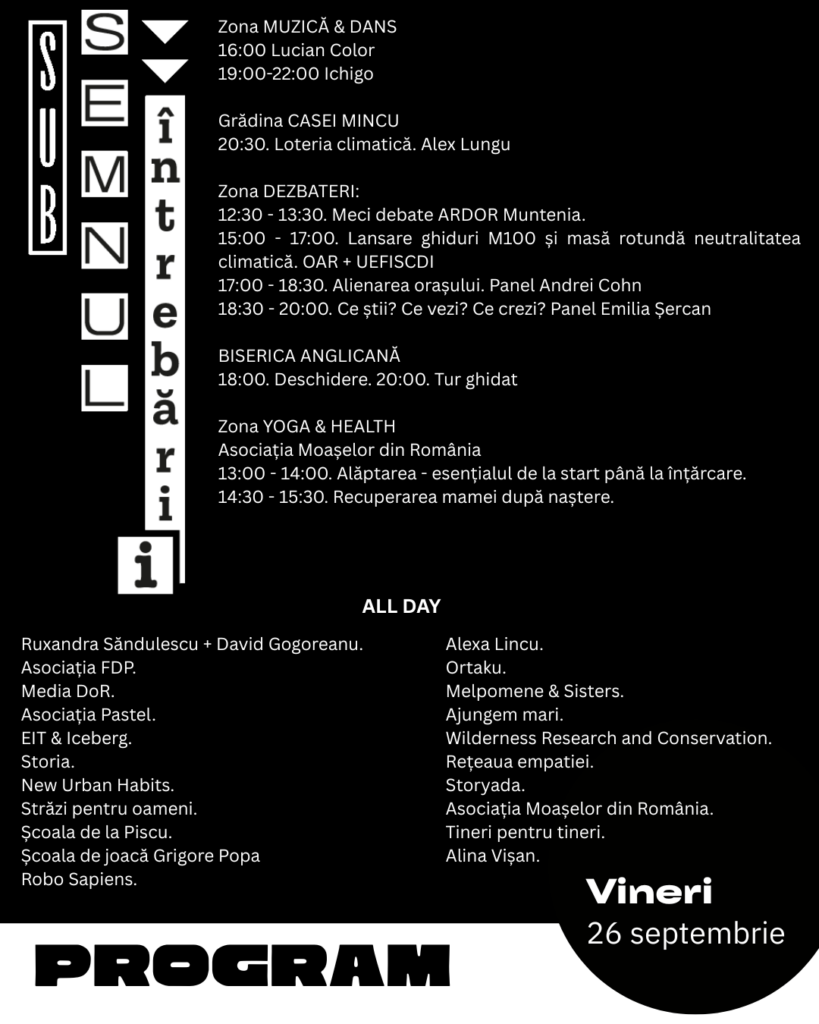 SUB SEMNUL întrebării

Zona MUZICĂ & DANS
16:00 Lucian Color
19:00-22:00 Ichigo

Grădina CASEI MINCU
20:30. Loteria climatică. Alex Lungu

Zona DEZBATERI:
12:30 - 13:30. Meci debate ARDOR Muntenia.
15:00 - 17:00. Lansare ghiduri M100 și masă rotundă neutralitatea climatică. OAR + UEFISCDI
17:00 - 18:30. Alienarea orașului. Panel Andrei Cohn
18:30 - 20:00. Ce știi? Ce vezi? Ce crezi? Panel Emilia Șercan

BISERICA ANGLICANĂ
18:00. Deschidere. 20:00. Tur ghidat

Zona YOGA & HEALTH
Asociația Moașelor din România
13:00 - 14:00. Alăptarea - esențialul de la start până la înțărcare.
14:30 - 15:30. Recuperarea mamei după naștere.

ALL DAY

Ruxandra Săndulescu + David Gogoreanu.
Asociația FDP.
Media DoR.
Asociația Pastel.
EIT & Iceberg.
Storia.
New Urban Habits.
Străzi pentru oameni.
Școala de la Piscu.
Școala de joacă Grigore Popa
Robo Sapiens.

Alexa Lincu.
Ortaku.
Melpomene & Sisters.
Ajungem mari.
Wilderness Research and Conservation.
Rețeaua empatiei.
Storyada.
Asociația Moașelor din România.
Tineri pentru tineri.
Alina Vișan.

Vineri
26 septembrie

PROGRAM